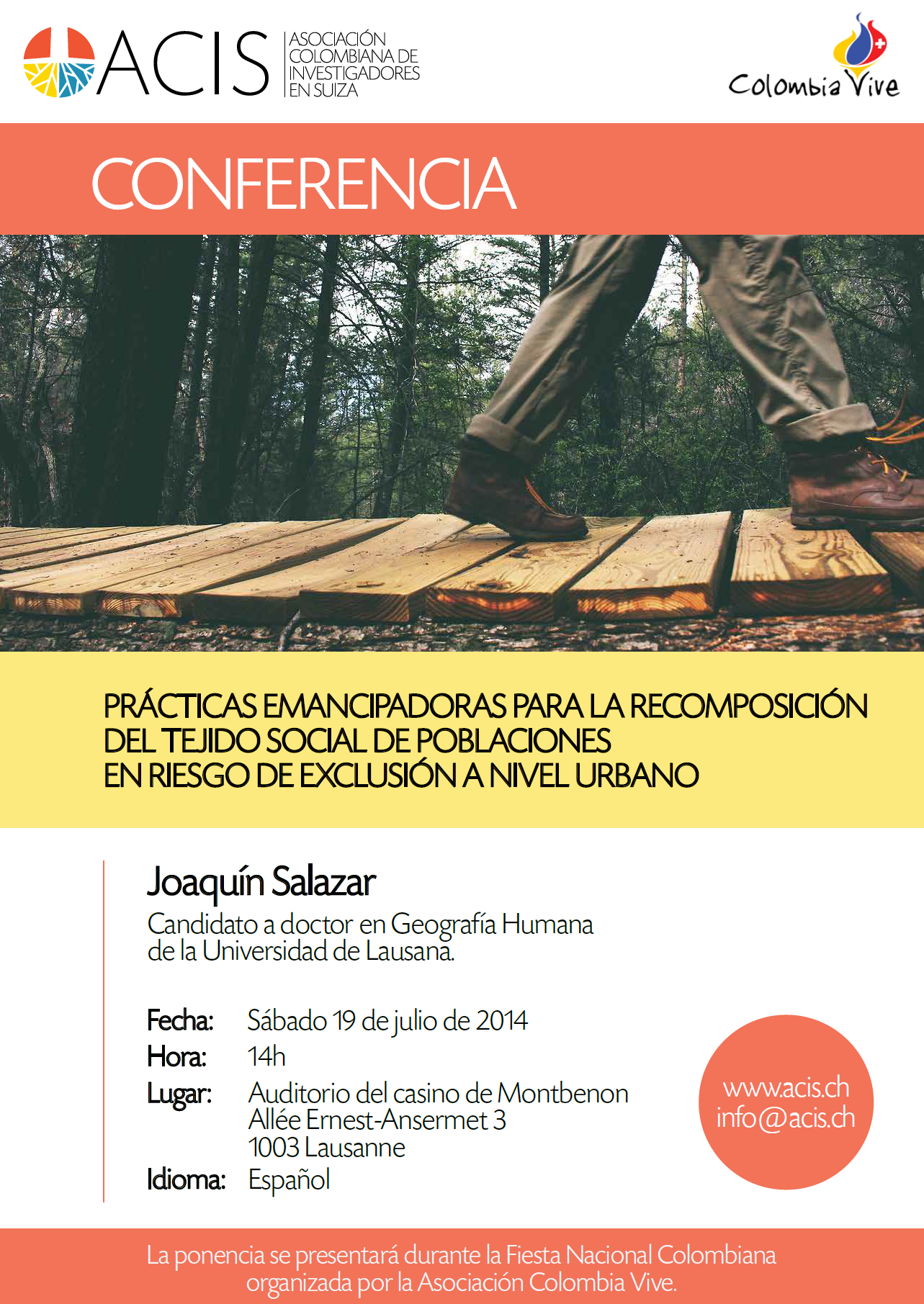 ACIS ASOCIACIÓN COLOMBIANA DE INVESTIGADORES EN SUIZA

Colombia Vive

CONFERENCIA

PRÁCTICAS EMANCIPADORAS PARA LA RECOMPOSICIÓN DEL TEJIDO SOCIAL DE POBLACIONES EN RIESGO DE EXCLUSIÓN A NIVEL URBANO

Joaquín Salazar
Candidato a doctor en Geografía Humana de la Universidad de Lausana.

Fecha: Sábado 19 de julio de 2014
Hora: 14h
Lugar: Auditorio del casino de Montbenon
Allée Ernest-Ansermet 3
1003 Lausanne
Idioma: Español

www.acis.ch
info@acis.ch

La ponencia se presentará durante la Fiesta Nacional Colombiana organizada por la Asociación Colombia Vive.